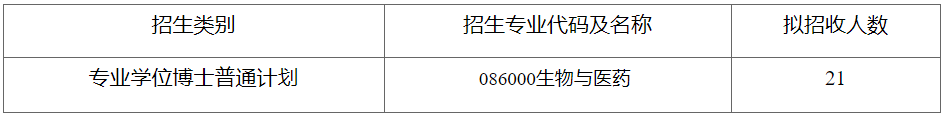 | 招生类别 | 招生专业代码及名称 | 拟招收人数 |
|---|---|---|
| 专业学位博士普通计划 | 086000生物与医药 | 21 |